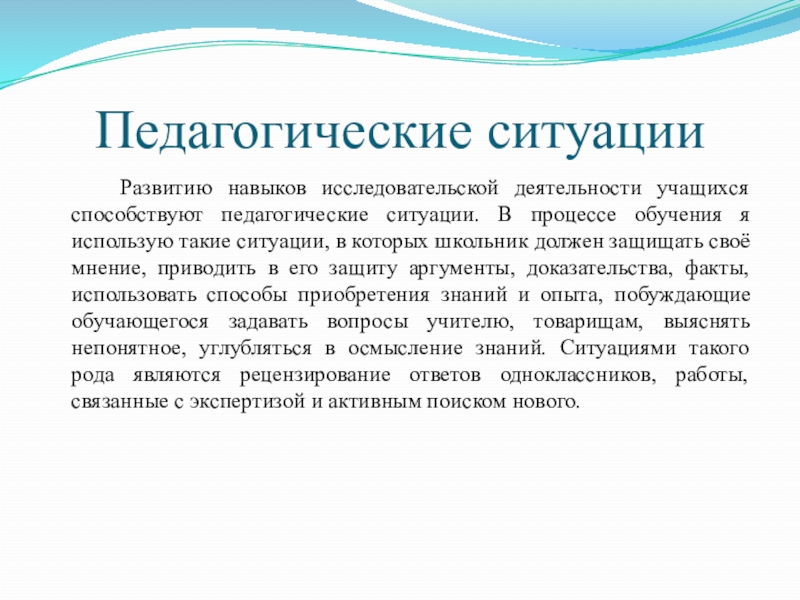 Педагогические ситуации

Развитию навыков исследовательской деятельности учащихся способствуют педагогические ситуации. В процессе обучения я использую такие ситуации, в которых школьник должен защищать своё мнение, приводить в его защиту аргументы, доказательства, факты, использовать способы приобретения знаний и опыта, побуждающие обучающегося задавать вопросы учителю, товарищам, выяснять непонятное, углубляться в осмысление знаний. Ситуациями такого рода являются рецензирование ответов одноклассников, работы, связанные с экспертизой и активным поиском нового.